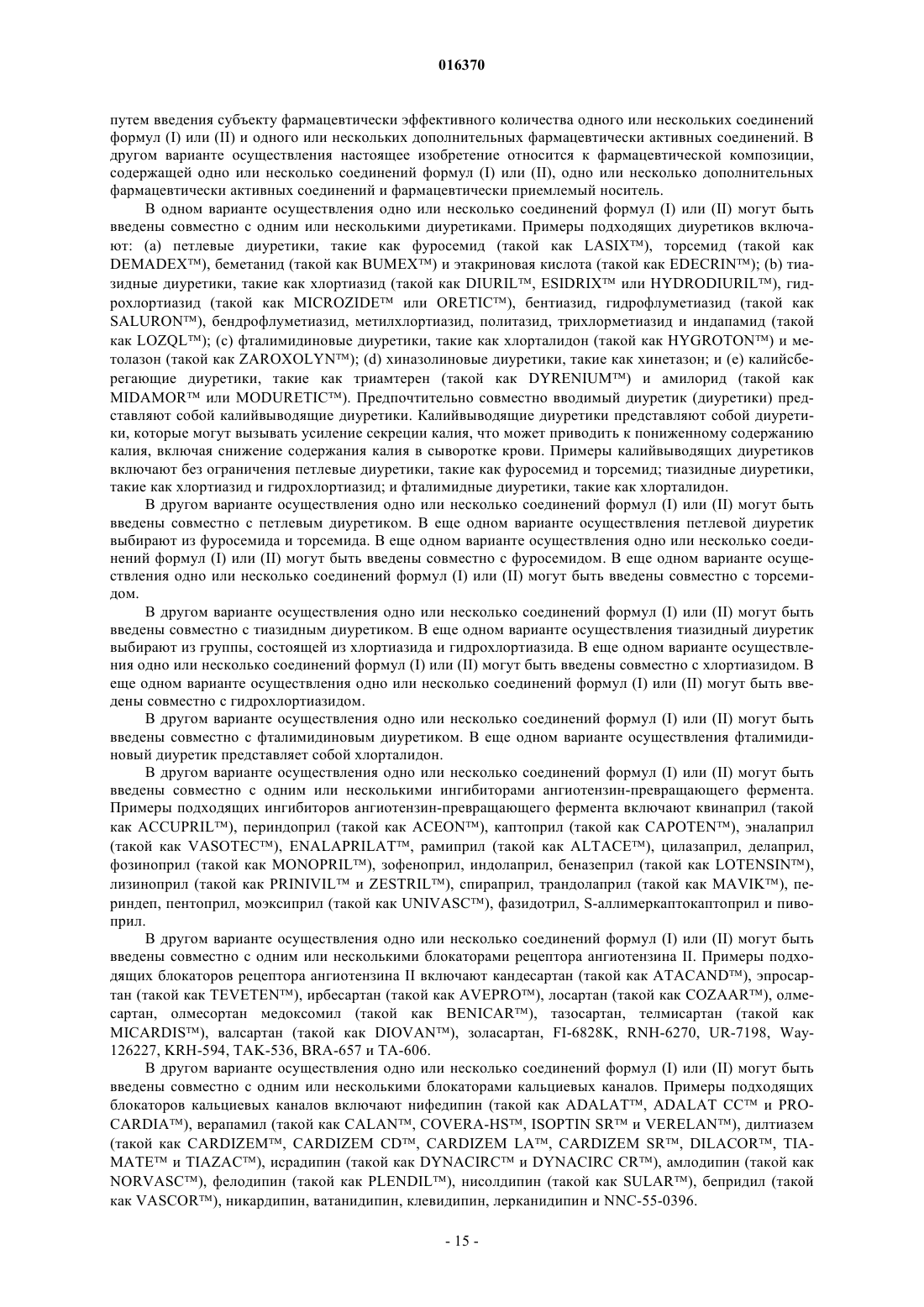 016370

путем введения субъекту фармацевтически эффективного количества одного или нескольких соединений формул (I) или (II) и одного или нескольких дополнительных фармацевтически активных соединений. В другом варианте осуществления настоящее изобретение относится к фармацевтической композиции, содержащей одно или несколько соединений формул (I) или (II), одно или несколько дополнительных фармацевтически активных соединений и фармацевтически приемлемый носитель.

В одном варианте осуществления одно или несколько соединений формул (I) или (II) могут быть введены совместно с одним или несколькими диуретиками. Примеры подходящих диуретиков включают: (a) петлевые диуретики, такие как фуросемид (такой как LASIX™), торсемид (такой как DEMADEX™), беметанид (такой как BUMEX™) и этакриновая кислота (такой как EDECRIN™); (b) тиазидные диуретики, такие как хлортиазид (такой как DIURIL™, ESIDRIX™ или HYDRODIURIL™), гидрохлортиазид (такой как MICROZIDE™ или ORETIC™), бентиазид, гидрофлуметиазид (такой как SALURON™), бендрофлуметиазид, метилхлортиазид, политазид, трихлорметиазид и индапамид (такой как LOZQL™); (c) фталимидиновые диуретики, такие как хлорталидон (такой как HYGROTON™) и метолазон (такой как ZAROXOLYN™); (d) хиназолиновые диуретики, такие как хинетазон; и (e) калийсберегающие диуретики, такие как триамтерен (такой как DYRENIUM™) и амилорид (такой как MIDAMOR™ или MODURETIC™). Предпочтительно совместно вводимый диуретик (диуретики) представляют собой калийвыводящие диуретики. Калийвыводящие диуретики представляют собой диуретики, которые могут вызывать усиление секреции калия, что может приводить к пониженному содержанию калия, включая снижение содержания калия в сыворотке крови. Примеры калийвыводящих диуретиков включают без ограничения петлевые диуретики, такие как фуросемид и торсемид; тиазидные диуретики, такие как хлортиазид и гидрохлортиазид; и фталимидные диуретики, такие как хлорталидон.

В другом варианте осуществления одно или несколько соединений формул (I) или (II) могут быть введены совместно с петлевым диуретиком. В еще одном варианте осуществления петлевой диуретик выбирают из фуросемида и торсемида. В еще одном варианте осуществления одно или несколько соединений формул (I) или (II) могут быть введены совместно с фуросемидом. В еще одном варианте осуществления одно или несколько соединений формул (I) или (II) могут быть введены совместно с торсемидом.

В другом варианте осуществления одно или несколько соединений формул (I) или (II) могут быть введены совместно с тиазидным диуретиком. В еще одном варианте осуществления тиазидный диуретик выбирают из группы, состоящей из хлортиазида и гидрохлортиазида. В еще одном варианте осуществления одно или несколько соединений формул (I) или (II) могут быть введены совместно с хлортиазидом. В еще одном варианте осуществления одно или несколько соединений формул (I) или (II) могут быть введены совместно с гидрохлортиазидом.

В другом варианте осуществления одно или несколько соединений формул (I) или (II) могут быть введены совместно с фталимидиновым диуретиком. В еще одном варианте осуществления фталимидиновый диуретик представляет собой хлорталидон.

В другом варианте осуществления одно или несколько соединений формул (I) или (II) могут быть введены совместно с одним или несколькими ингибиторами ангиотензин-превращающего фермента. Примеры подходящих ингибиторов ангиотензин-превращающего фермента включают квинаприл (такой как ACCUPRIL™), периндоприл (такой как ACEON™), каптоприл (такой как CAPOTEN™), эналаприл (такой как VASOTEC™), ENALAPRILAT™, рамиприл (такой как ALTACE™), цилазаприл, делаприл, фозиноприл (такой как MONOPRIL™), зофеноприл, индолаприл, беназеприл (такой как LOTENSIN™), лизиноприл (такой как PRINIVIL™ и ZESTRIL™), спираприл, трандолаприл (такой как MAVIK™), периндеп, пентоприл, моэксиприл (такой как UNIVASC™), фазидотрил, S-аллимеркаптокаптоприл и пивоприл.

В другом варианте осуществления одно или несколько соединений формул (I) или (II) могут быть введены совместно с одним или несколькими блокаторами рецептора ангиотензина II. Примеры подходящих блокаторов рецептора ангиотензина II включают кандесартан (такой как ATACAND™), эпросартан (такой как TEVETEN™), ирбесартан (такой как AVEPRO™), лосартан (такой как COZAAR™), олмесартан, олмесортан медоксомил (такой как BENICAR™), тазосартан, телмисартан (такой как MICARDIS™), валсартан (такой как DIOVAN™), золасартан, FI-6828K, RNH-6270, UR-7198, Way-126227, KRH-594, TAK-536, BRA-657 и TA-606.

В другом варианте осуществления одно или несколько соединений формул (I) или (II) могут быть введены совместно с одним или несколькими блокаторами кальциевых каналов. Примеры подходящих блокаторов кальциевых каналов включают нифедипин (такой как ADALAT™, ADALAT CC™ и PROCARDIA™), верапамил (такой как CALAN™, COVERA-HS™, ISOPTIN SR™ и VERELAN™), дилтиазем (такой как CARDIZEM™, CARDIZEM CD™, CARDIZEM LA™, CARDIZEM SR™, DILACOR™, TIAMATE™ и TIAZAC™), исрадипин (такой как DYNACIRC™ и DYNACIRC CR™), амлодипин (такой как NORVASC™), фелодипин (такой как PLENDIL™), нисолдипин (такой как SULAR™), бепридил (такой как VASCOR™), никардипин, ватанидипин, клевидипин, лерканидипин и NNC-55-0396.

- 15 -